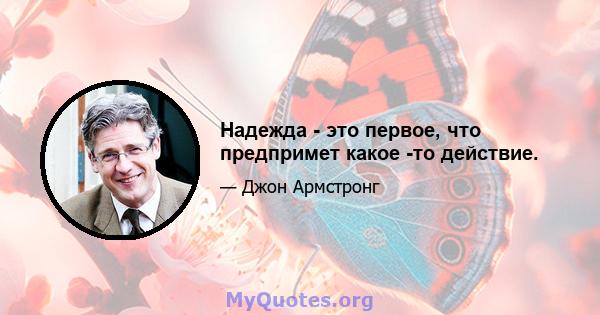 Надежда - это первое, что предпримет какое -то действие.

— Джон Армстронг

MyQuotes.org